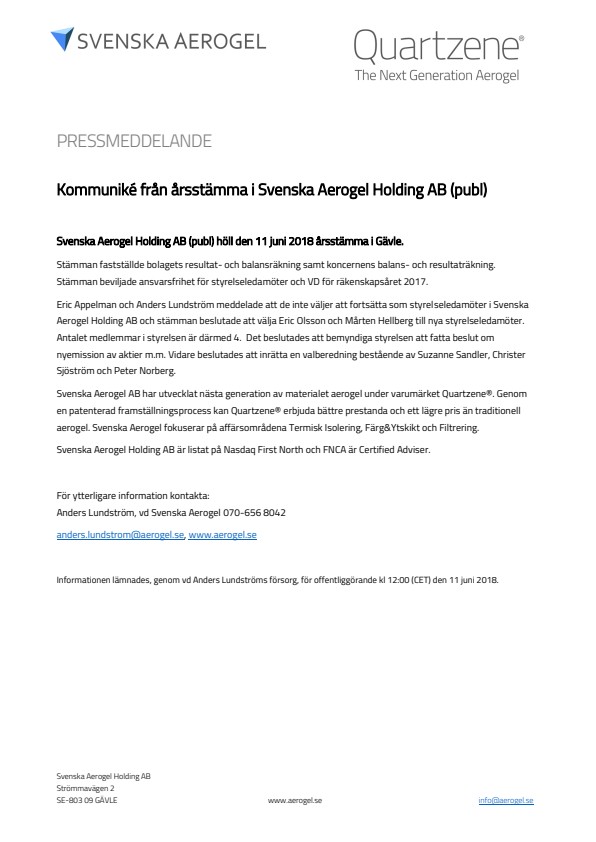 SVENSKA AEROGEL

Quartzene®
The Next Generation Aerogel

PRESSMEDDELANDE

Kommuniké från årsstämma i Svenska Aerogel Holding AB (publ)

Svenska Aerogel Holding AB (publ) höll den 11 juni 2018 årsstämma i Gävle.

Stämman fastställde bolagets resultat- och balansräkning samt koncernens balans- och resultaträkning. Stämman beviljade ansvarsfrihet för styrelseledamöter och VD för räkenskapsåret 2017.

Eric Appelman och Anders Lundström meddelade att de inte väljer att fortsätta som styrelseledamöter i Svenska Aerogel Holding AB och stämman beslutade att välja Eric Olsson och Mårten Hellberg till nya styrelseledamöter. Antalet medlemmar i styrelsen är därmed 4. Det beslutades att bemyndiga styrelsen att fatta beslut om nyemission av aktier m.m. Vidare beslutades att inrätta en valberedning bestående av Suzanne Sandler, Christer Sjöström och Peter Norberg.

Svenska Aerogel AB har utvecklat nästa generation av materialet aerogel under varumärket Quartzene®. Genom en patenterad framställningsprocess kan Quartzene® erbjuda bättre prestanda och ett lägre pris än traditionell aerogel. Svenska Aerogel fokuserar på affärsområdena Termisk Isolering, Färg&Ytskikt och Filtrering.

Svenska Aerogel Holding AB är listat på Nasdaq First North och FNCA är Certified Adviser.

För ytterligare information kontakta:
Anders Lundström, vd Svenska Aerogel 070-656 8042

anders.lundstrom@aerogel.se, www.aerogel.se

Informationen lämnades, genom vd Anders Lundströms försorg, för offentliggörande kl 12:00 (CET) den 11 juni 2018.

Svenska Aerogel Holding AB
Strömmavägen 2
SE-803 09 GÄVLE

www.aerogel.se

info@aerogel.se